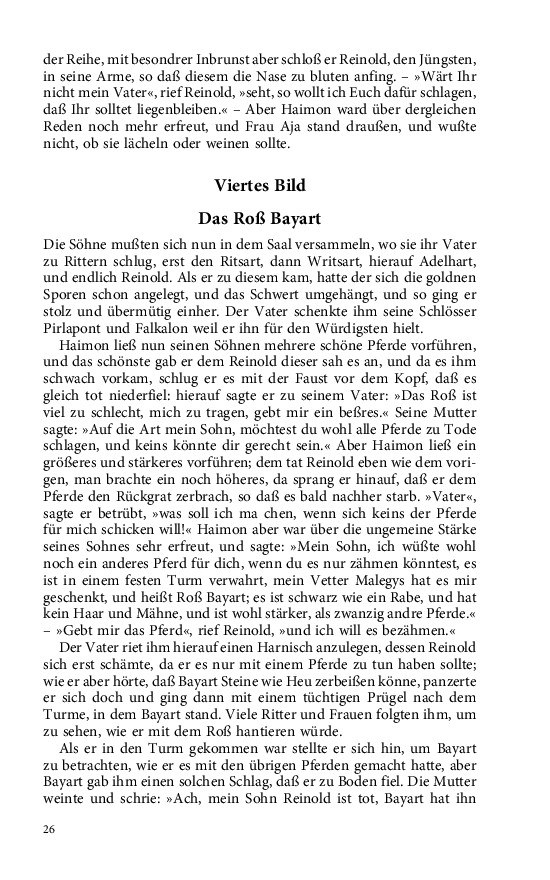 der Reihe, mit besondrer Inbrunst aber schloß er Reinold, den Jüngsten, in seine Arme, so daß diesem die Nase zu bluten anfing. – »Wärt Ihr nicht mein Vater«, rief Reinold, »seht, so wollt ich Euch dafür schlagen, daß Ihr solltet liegenbleiben.« – Aber Haimon ward über dergleichen Reden noch mehr erfreut, und Frau Aja stand draußen, und wußte nicht, ob sie lächeln oder weinen sollte.

Viertes Bild

Das Roß Bayart

Die Söhne mußten sich nun in dem Saal versammeln, wo sie ihr Vater zu Rittern schlug, erst den Ritsart, dann Writsart, hierauf Adelhart, und endlich Reinold. Als er zu diesem kam, hatte der sich die goldnen Sporen schon angelegt, und das Schwert umgehängt, und so ging er stolz und übermütig einher. Der Vater schenkte ihm seine Schlösser Pirlapont und Falkalon weil er ihn für den Würdigsten hielt.

Haimon ließ nun seinen Söhnen mehrere schöne Pferde vorführen, und das schönste gab er dem Reinold dieser sah es an, und da es ihm schwach vorkam, schlug er es mit der Faust vor dem Kopf, daß es gleich tot niederfiel: hierauf sagte er zu seinem Vater: »Das Roß ist viel zu schlecht, mich zu tragen, gebt mir ein beßres.« Seine Mutter sagte: »Auf die Art mein Sohn, möchtest du wohl alle Pferde zu Tode schlagen, und keins könnte dir gerecht sein.« Aber Haimon ließ ein größeres und stärkeres vorführen; dem tat Reinold eben wie dem vorigen, man brachte ein noch höheres, da sprang er hinauf, daß er dem Pferde den Rückgrat zerbrach, so daß es bald nachher starb. »Vater«, sagte er betrübt, »was soll ich ma chen, wenn sich keins der Pferde für mich schicken will!« Haimon aber war über die ungemeine Stärke seines Sohnes sehr erfreut, und sagte: »Mein Sohn, ich wüßte wohl noch ein anderes Pferd für dich, wenn du es nur zähmen könntest, es ist in einem festen Turm verwahrt, mein Vetter Malegys hat es mir geschenkt, und heißt Roß Bayart; es ist schwarz wie ein Rabe, und hat kein Haar und Mähne, und ist wohl stärker, als zwanzig andre Pferde.« – »Gebt mir das Pferd«, rief Reinold, »und ich will es bezähmen.«

Der Vater riet ihm hierauf einen Harnisch anzulegen, dessen Reinold sich erst schämte, da er es nur mit einem Pferde zu tun haben sollte; wie er aber hörte, daß Bayart Steine wie Heu zerbeißen könne, panzerte er sich doch und ging dann mit einem tüchtigen Prügel nach dem Turme, in dem Bayart stand. Viele Ritter und Frauen folgten ihm, um zu sehen, wie er mit dem Roß hantieren würde.

Als er in den Turm gekommen war stellte er sich hin, um Bayart zu betrachten, wie er es mit den übrigen Pferden gemacht hatte, aber Bayart gab ihm einen solchen Schlag, daß er zu Boden fiel. Die Mutter weinte und schrie: »Ach, mein Sohn Reinold ist tot, Bayart hat ihn

26